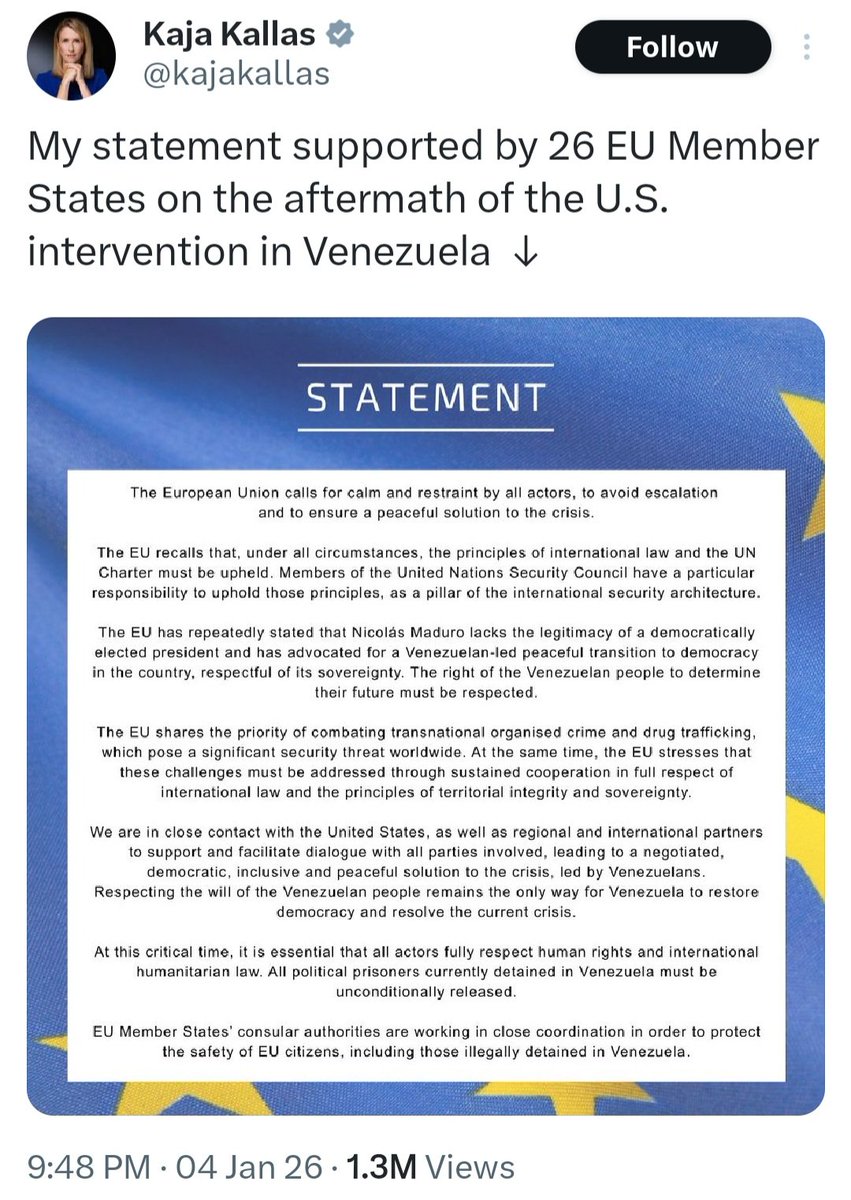 Kaja Kallas
@kajakallas

Follow

My statement supported by 26 EU Member States on the aftermath of the U.S. intervention in Venezuela ↓

STATEMENT

The European Union calls for calm and restraint by all actors, to avoid escalation and to ensure a peaceful solution to the crisis.

The EU recalls that, under all circumstances, the principles of international law and the UN Charter must be upheld. Members of the United Nations Security Council have a particular responsibility to uphold those principles, as a pillar of the international security architecture.

The EU has repeatedly stated that Nicolás Maduro lacks the legitimacy of a democratically elected president and has advocated for a Venezuelan-led peaceful transition to democracy in the country, respectful of its sovereignty. The right of the Venezuelan people to determine their future must be respected.

The EU shares the priority of combating transnational organised crime and drug trafficking, which pose a significant security threat worldwide. At the same time, the EU stresses that these challenges must be addressed through sustained cooperation in full respect of international law and the principles of territorial integrity and sovereignty.

We are in close contact with the United States, as well as regional and international partners to support and facilitate dialogue with all parties involved, leading to a negotiated, democratic, inclusive and peaceful solution to the crisis, led by Venezuelans. Respecting the will of the Venezuelan people remains the only way for Venezuela to restore democracy and resolve the current crisis.

At this critical time, it is essential that all actors fully respect human rights and international humanitarian law. All political prisoners currently detained in Venezuela must be unconditionally released.

EU Member States' consular authorities are working in close coordination in order to protect the safety of EU citizens, including those illegally detained in Venezuela.

9:48 PM · 04 Jan 26 · 1.3M Views